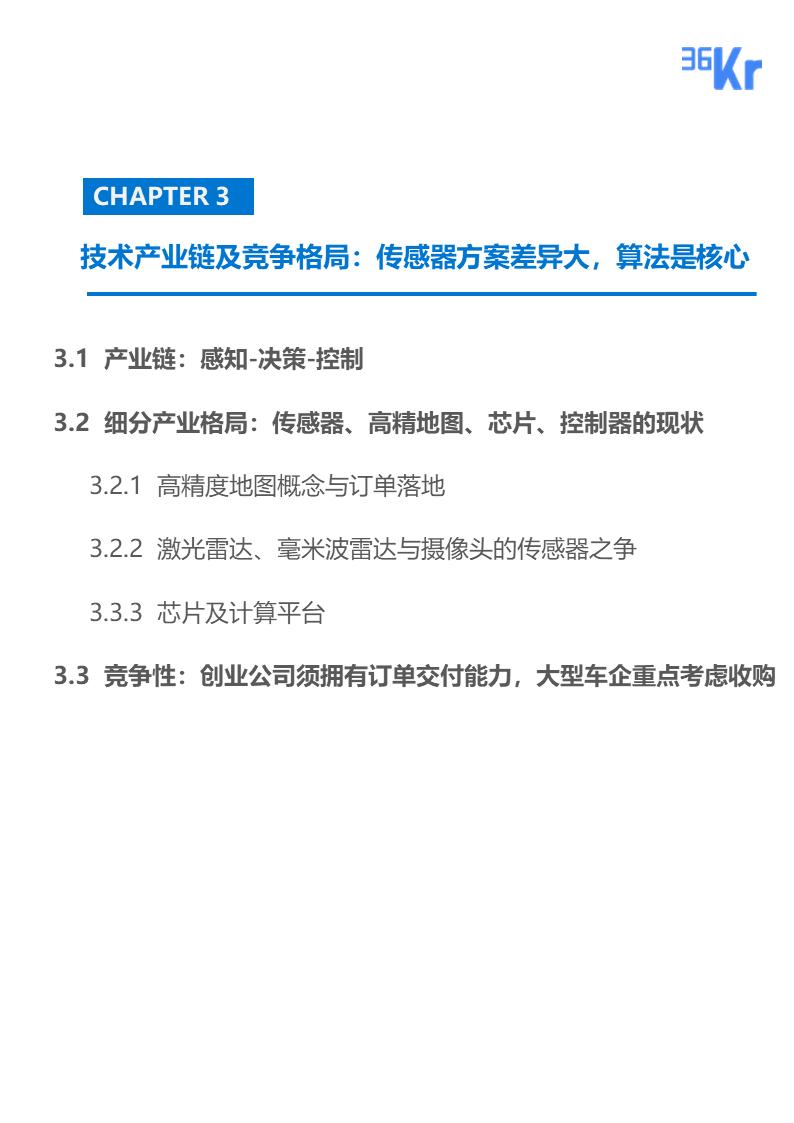 36Kr

CHAPTER 3

技术产业链及竞争格局：传感器方案差异大，算法是核心

3.1 产业链：感知-决策-控制

3.2 细分产业格局：传感器、高精地图、芯片、控制器的现状

3.2.1 高精度地图概念与订单落地

3.2.2 激光雷达、毫米波雷达与摄像头的传感器之争

3.3.3 芯片及计算平台

3.3 竞争性：创业公司须拥有订单交付能力，大型车企重点考虑收购